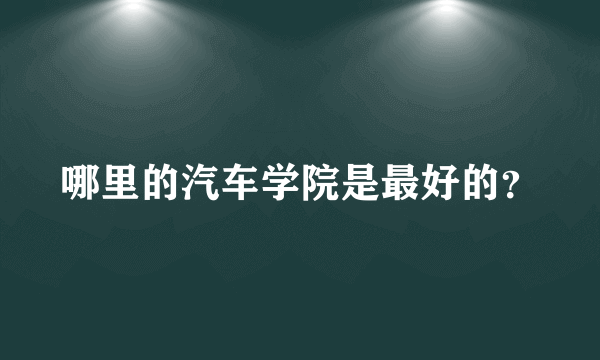 哪里的汽车学院是最好的？